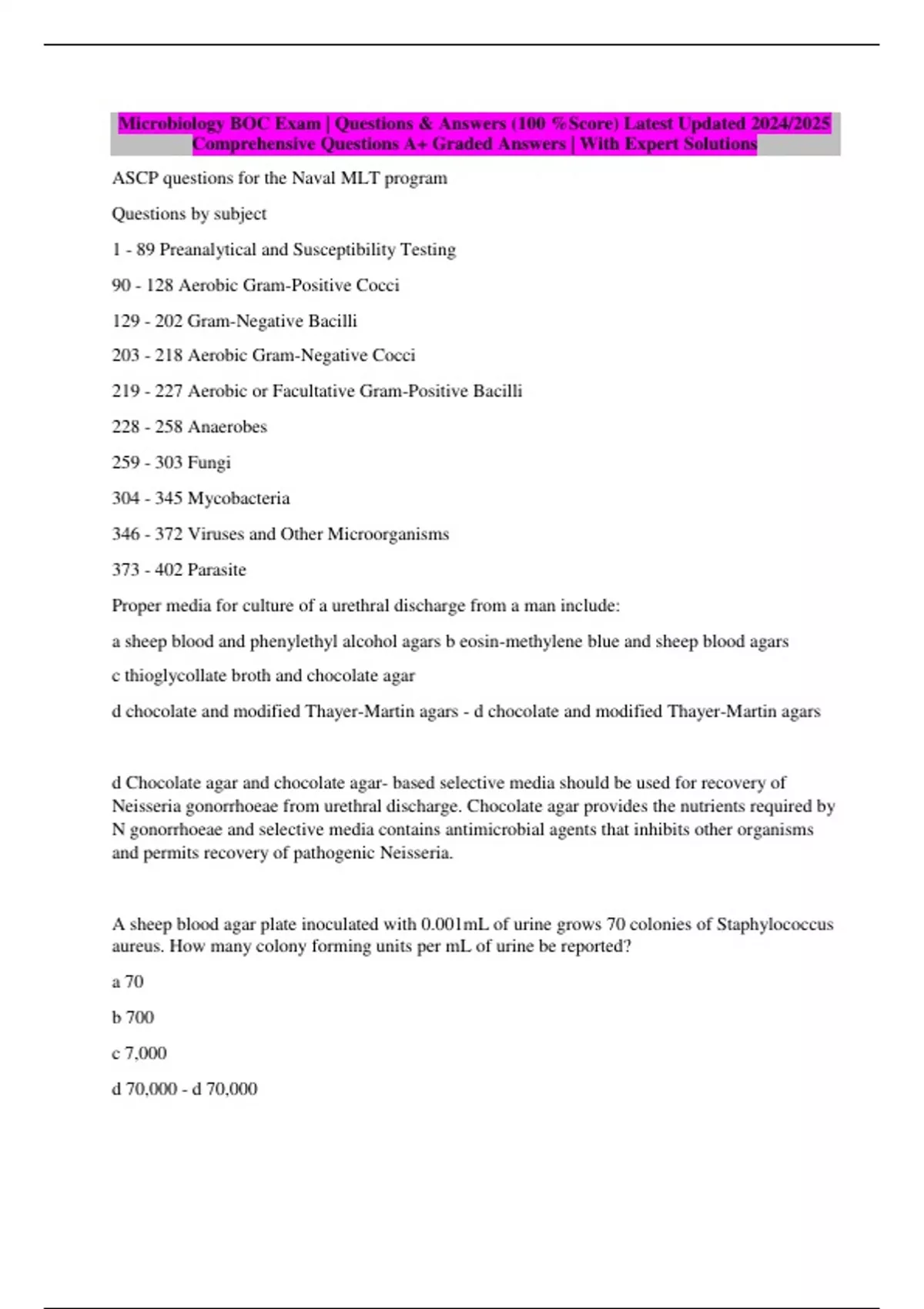 Microbiology BOC Exam | Questions & Answers (100 %Score) Latest Updated 2024/2025 Comprehensive Questions A+ Graded Answers | With Expert Solutions

ASCP questions for the Naval MLT program

Questions by subject

1 - 89 Preanalytical and Susceptibility Testing

90 - 128 Aerobic Gram-Positive Cocci

129 - 202 Gram-Negative Bacilli

203 - 218 Aerobic Gram-Negative Cocci

219 - 227 Aerobic or Facultative Gram-Positive Bacilli

228 - 258 Anaerobes

259 - 303 Fungi

304 - 345 Mycobacteria

346 - 372 Viruses and Other Microorganisms

373 - 402 Parasite

Proper media for culture of a urethral discharge from a man include:

a sheep blood and phenylethyl alcohol agars b eosin-methylene blue and sheep blood agars

c thioglycollate broth and chocolate agar

d chocolate and modified Thayer-Martin agars - d chocolate and modified Thayer-Martin agars

d Chocolate agar and chocolate agar- based selective media should be used for recovery of Neisseria gonorrhoeae from urethral discharge. Chocolate agar provides the nutrients required by N gonorrhoeae and selective media contains antimicrobial agents that inhibits other organisms and permits recovery of pathogenic Neisseria.

A sheep blood agar plate inoculated with 0.001mL of urine grows 70 colonies of Staphylococcus aureus. How many colony forming units per mL of urine be reported?

a 70

b 700

c 7,000

d 70,000 - d 70,000